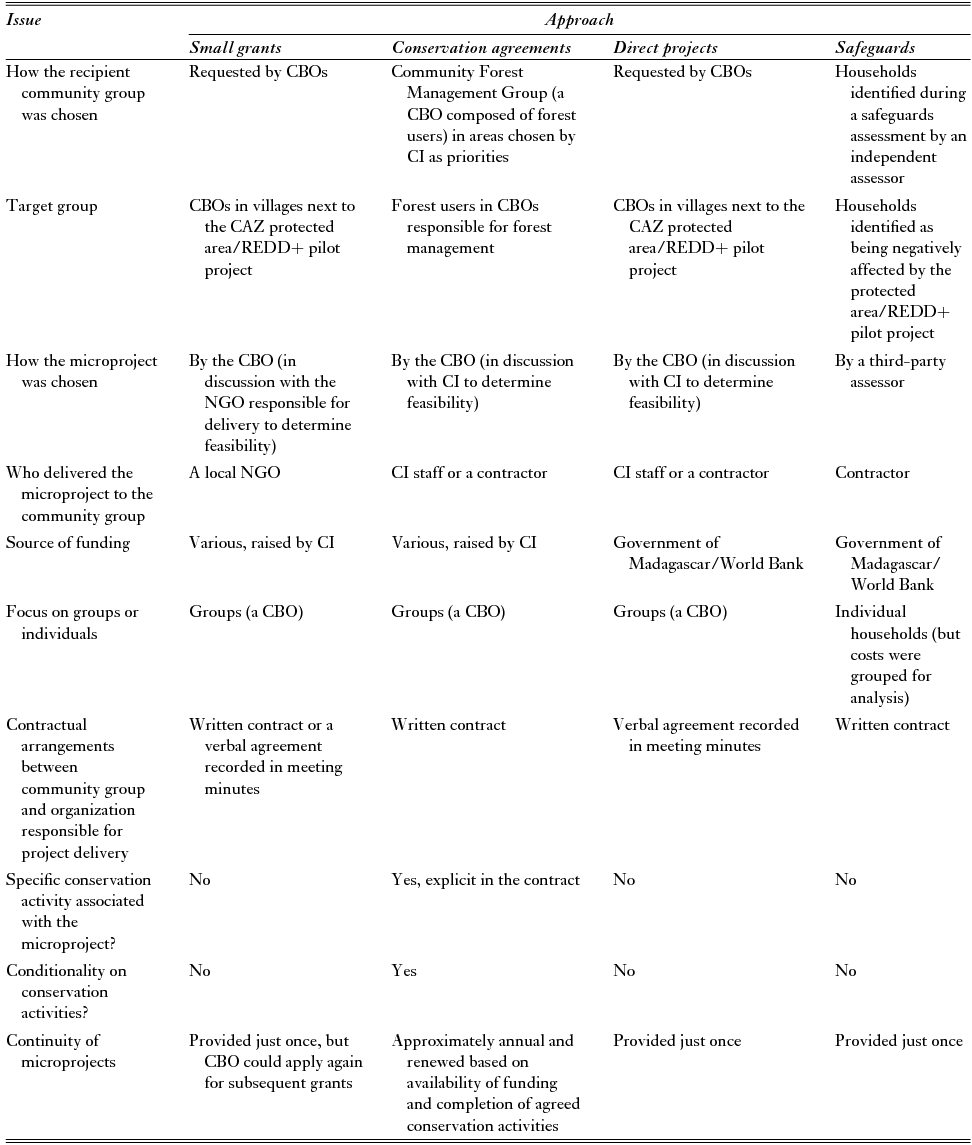 | Issue | Approach | | | |
|---|---|---|---|---|
| | Small grants | Conservation agreements | Direct projects | Safeguards |
| How the recipient community group was chosen | Requested by CBOs | Community Forest Management Group (a CBO composed of forest users) in areas chosen by CI as priorities | Requested by CBOs | Households identified during a safeguards assessment by an independent assessor |
| Target group | CBOs in villages next to the CAZ protected area/REDD+ pilot project | Forest users in CBOs responsible for forest management | CBOs in villages next to the CAZ protected area/REDD+ pilot project | Households identified as being negatively affected by the protected area/REDD+ pilot project |
| How the microproject was chosen | By the CBO (in discussion with the NGO responsible for delivery to determine feasibility) | By the CBO (in discussion with CI to determine feasibility) | By the CBO (in discussion with CI to determine feasibility) | By a third-party assessor |
| Who delivered the microproject to the community group | A local NGO | CI staff or a contractor | CI staff or a contractor | Contractor |
| Source of funding | Various, raised by CI | Various, raised by CI | Government of Madagascar/World Bank | Government of Madagascar/ World Bank |
| Focus on groups or individuals | Groups (a CBO) | Groups (a CBO) | Groups (a CBO) | Individual households (but costs were grouped for analysis) |
| Contractual arrangements between community group and organization responsible for project delivery | Written contract or a verbal agreement recorded in meeting minutes | Written contract | Verbal agreement recorded in meeting minutes | Written contract |
| Specific conservation activity associated with the microproject? | No | Yes, explicit in the contract | No | No |
| Conditionality on conservation activities? | No | Yes | No | No |
| Continuity of microprojects | Provided just once, but CBO could apply again for subsequent grants | Approximately annual and renewed based on availability of funding and completion of agreed conservation activities | Provided just once | Provided just once |